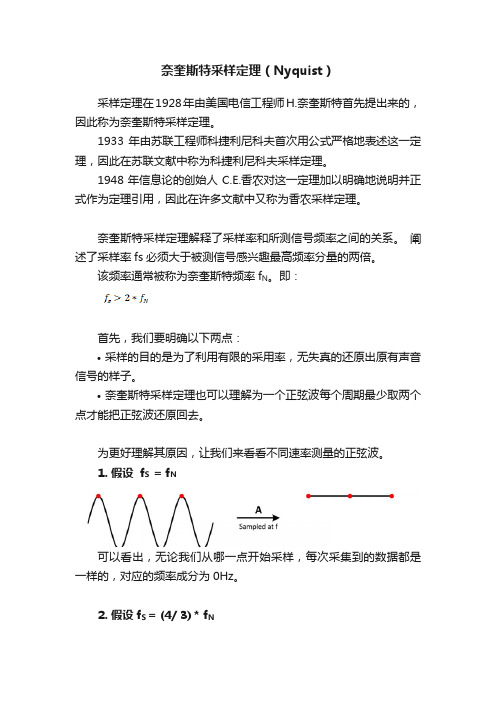 奈奎斯特采样定理（Nyquist）

采样定理在1928年由美国电信工程师H.奈奎斯特首先提出来的，因此称为奈奎斯特采样定理。

1933 年由苏联工程师科捷利尼科夫首次用公式严格地表述这一定理，因此在苏联文献中称为科捷利尼科夫采样定理。

1948 年信息论的创始人 C.E.香农对这一定理加以明确地说明并正式作为定理引用，因此在许多文献中又称为香农采样定理。

奈奎斯特采样定理解释了采样率和所测信号频率之间的关系。 阐述了采样率 fs 必须大于被测信号感兴趣最高频率分量的两倍。

该频率通常被称为奈奎斯特频率 $f_N$。即：

$f_s > 2 * f_N$

首先，我们要明确以下两点：

• 采样的目的是为了利用有限的采用率，无失真的还原出原有声音信号的样子。

• 奈奎斯特采样定理也可以理解为一个正弦波每个周期最少取两个点才能把正弦波还原回去。

为更好理解其原因，让我们来看看不同速率测量的正弦波。

1. 假设 $f_S = f_N$

A

Sampled at f

可以看出，无论我们从哪一点开始采样，每次采集到的数据都是一样的，对应的频率成分为 0Hz。

2. 假设 $f_S = (4/3) * f_N$